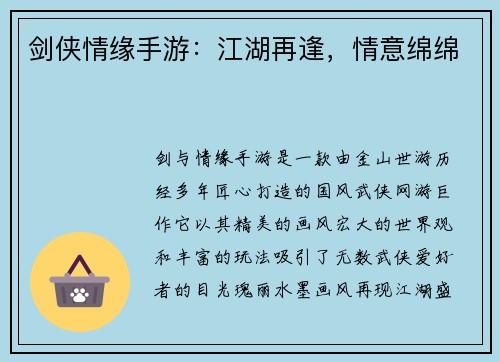 剑侠情缘手游：江湖再逢，情意绵绵

剑与情缘手游是一款由金山世游历经多年匠心打造的国风武侠网游巨作它以其精美的画风宏大的世界观和丰富的玩法吸引了无数武侠爱好者的目光瑰丽水墨画风再现江湖盛